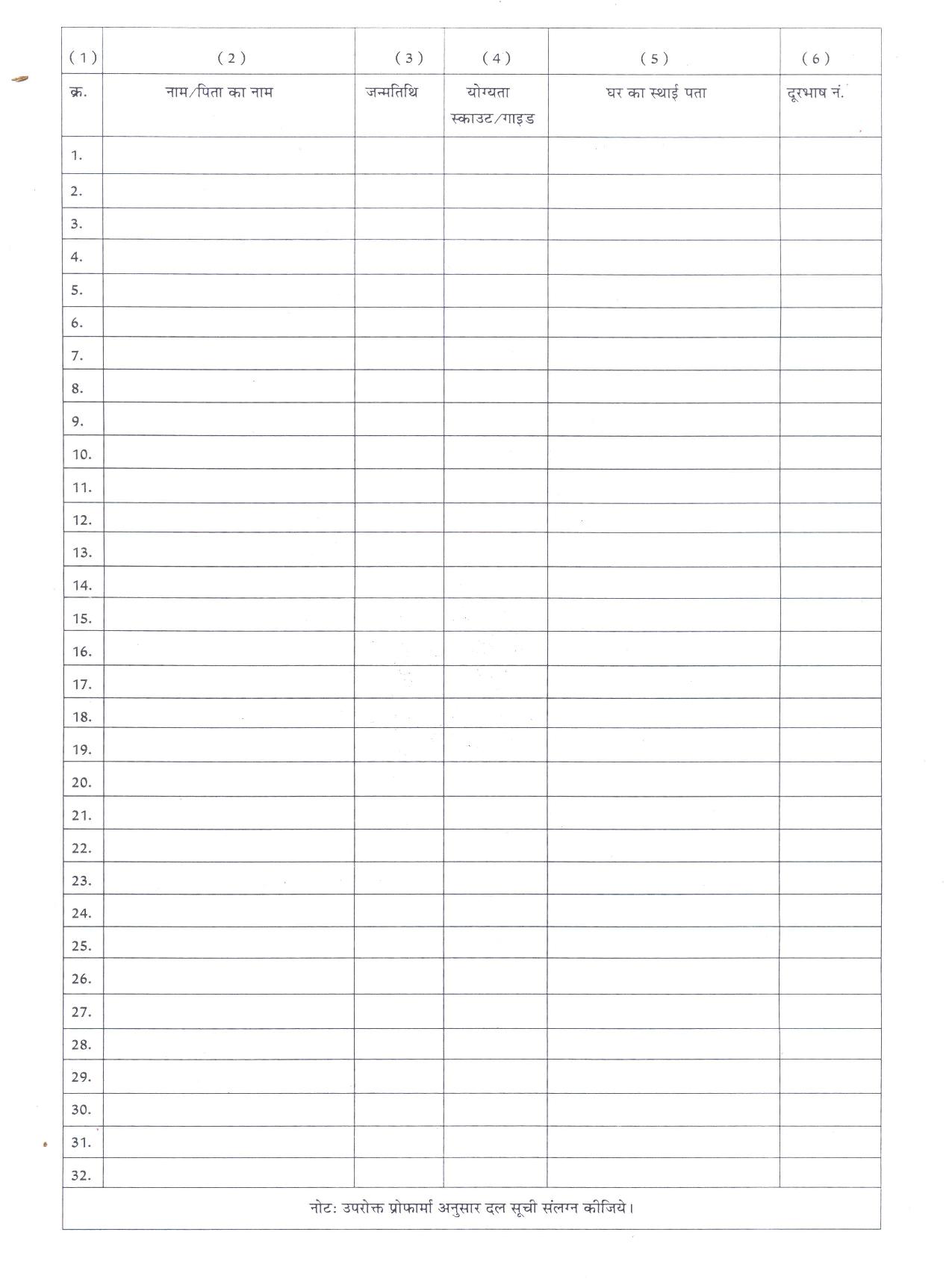 | (1) | (2) | (3) | (4) | (5) | (6) |
|---|---|---|---|---|---|
| क्र. | नाम/पिता का नाम | जन्मतिथि | योग्यता स्काउट/गाइड | घर का स्थाई पता | दूरभाष नं. |
| 1. | | | | | |
| 2. | | | | | |
| 3. | | | | | |
| 4. | | | | | |
| 5. | | | | | |
| 6. | | | | | |
| 7. | | | | | |
| 8. | | | | | |
| 9. | | | | | |
| 10. | | | | | |
| 11. | | | | | |
| 12. | | | | | |
| 13. | | | | | |
| 14. | | | | | |
| 15. | | | | | |
| 16. | | | | | |
| 17. | | | | | |
| 18. | | | | | |
| 19. | | | | | |
| 20. | | | | | |
| 21. | | | | | |
| 22. | | | | | |
| 23. | | | | | |
| 24. | | | | | |
| 25. | | | | | |
| 26. | | | | | |
| 27. | | | | | |
| 28. | | | | | |
| 29. | | | | | |
| 30. | | | | | |
| 31. | | | | | |
| 32. | | | | | |

नोट: उपरोक्त प्रोफार्मा अनुसार दल सूची संलग्न कीजिये।